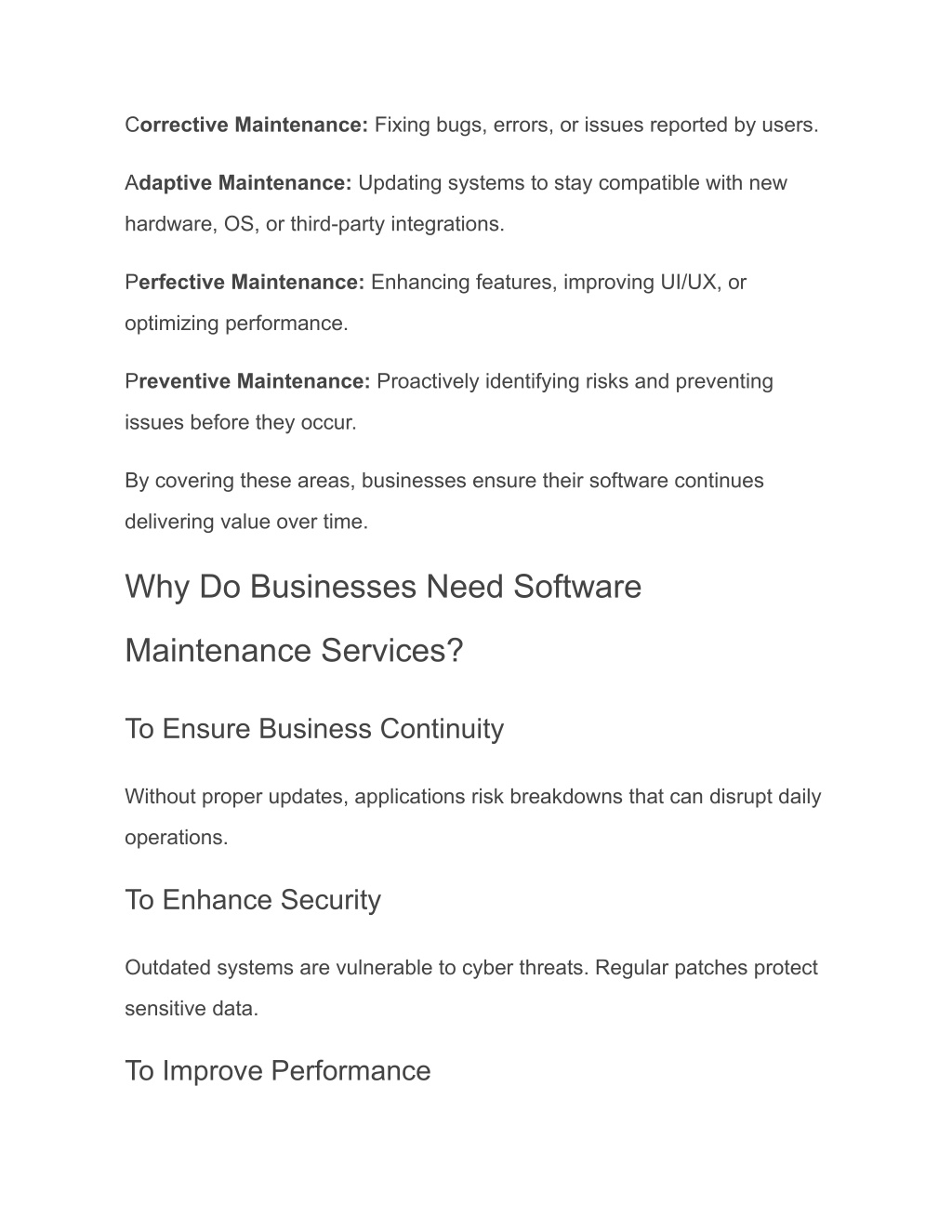 Corrective Maintenance: Fixing bugs, errors, or issues reported by users.

Adaptive Maintenance: Updating systems to stay compatible with new hardware, OS, or third-party integrations.

Perfective Maintenance: Enhancing features, improving UI/UX, or optimizing performance.

Preventive Maintenance: Proactively identifying risks and preventing issues before they occur.

By covering these areas, businesses ensure their software continues delivering value over time.

Why Do Businesses Need Software Maintenance Services?

To Ensure Business Continuity

Without proper updates, applications risk breakdowns that can disrupt daily operations.

To Enhance Security

Outdated systems are vulnerable to cyber threats. Regular patches protect sensitive data.

To Improve Performance